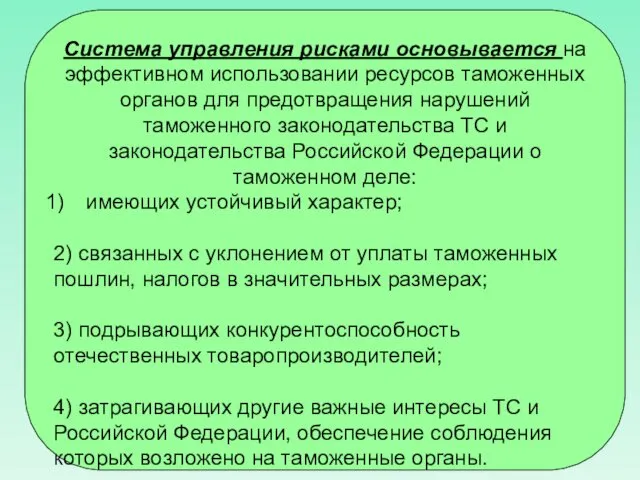 Система управления рисками основывается на эффективном использовании ресурсов таможенных органов для предотвращения нарушений таможенного законодательства ТС и законодательства Российской Федерации о таможенном деле:

1) имеющих устойчивый характер;

2) связанных с уклонением от уплаты таможенных пошлин, налогов в значительных размерах;

3) подрывающих конкурентоспособность отечественных товаропроизводителей;

4) затрагивающих другие важные интересы ТС и Российской Федерации, обеспечение соблюдения которых возложено на таможенные органы.